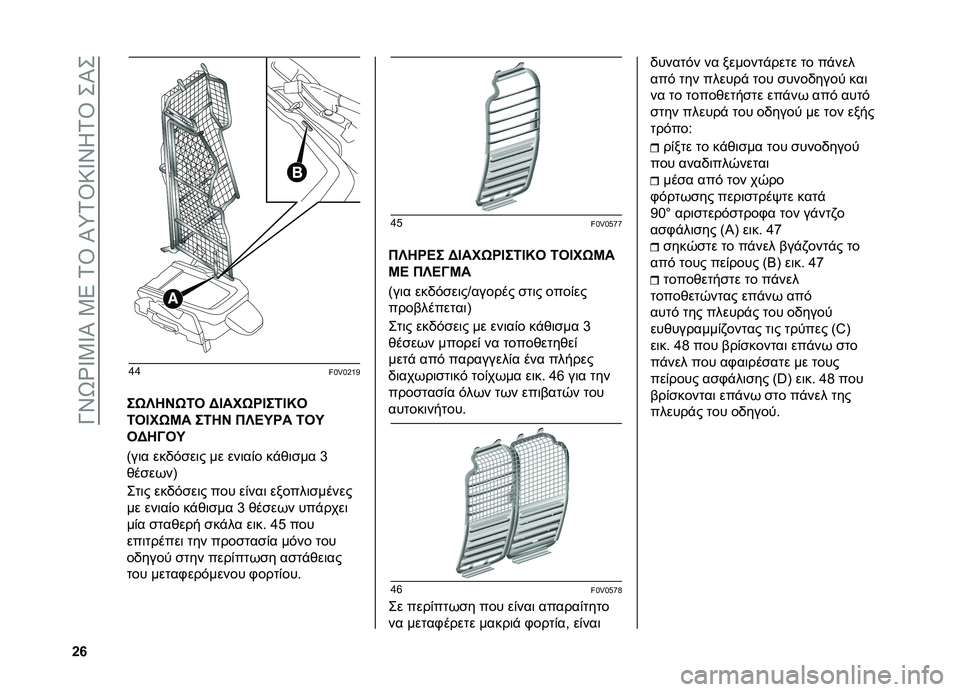 ΓΝΩΡΙΜΙΑ ΜΕ ΤΟ ΑΥΤΟΚΙΝΗΤΟ ΣΑΣ

B

A

44 F0V0219

ΣΩΛΗΝΩΤΟ ΔΙΑΧΩΡΙΣΤΙΚΟ ΤΟΙΧΩΜΑ ΣΤΗΝ ΠΛΕΥΡΑ ΤΟΥ ΟΔΗΓΟΥ

(για εκδόσεις με ενιαίο κάθισμα 3 θέσεων)

Στις εκδόσεις που είναι εξοπλισμένες με ενιαίο κάθισμα 3 θέσεων υπάρχει μία σταθερή σκάλα εικ. 45 που επιτρέπει την προστασία μόνο του οδηγού στην περίπτωση αστάθειας του μεταφερόμενου φορτίου.

45 F0V0577

ΠΛΗΡΕΣ ΔΙΑΧΩΡΙΣΤΙΚΟ ΤΟΙΧΩΜΑ ΜΕ ΠΛΕΓΜΑ

(για εκδόσεις/αγορές στις οποίες προβλέπεται)

Στις εκδόσεις με ενιαίο κάθισμα 3 θέσεων μπορεί να τοποθετηθεί μετά από παραγγελία ένα πλήρες διαχωριστικό τοίχωμα εικ. 46 για την προστασία όλων των επιβατών του αυτοκινήτου.

46 F0V0578

Σε περίπτωση που είναι απαραίτητο να μεταφέρετε μακριά φορτία, είναι δυνατόν να ξεμοντάρετε το πάνελ από την πλευρά του συνοδηγού και να το τοποθετήστε επάνω από αυτό στην πλευρά του οδηγού με τον εξής τρόπο:

❒ ρίξτε το κάθισμα του συνοδηγού που αναδιπλώνεται

❒ μέσα από τον χώρο φόρτωσης περιστρέψτε κατά 90° αριστερόστροφα τον γάντζο ασφάλισης (A) εικ. 47

❒ σηκώστε το πάνελ βγάζοντάς το από τους πείρους (B) εικ. 47

❒ τοποθετήστε το πάνελ τοποθετώντας επάνω από αυτό της πλευράς του οδηγού ευθυγραμμίζοντας τις τρύπες (C) εικ. 48 που βρίσκονται επάνω στο πάνελ που αφαιρέσατε με τους πείρους ασφάλισης (D) εικ. 48 που βρίσκονται επάνω στο πάνελ της πλευράς του οδηγού.

26

carmanualsonline.info